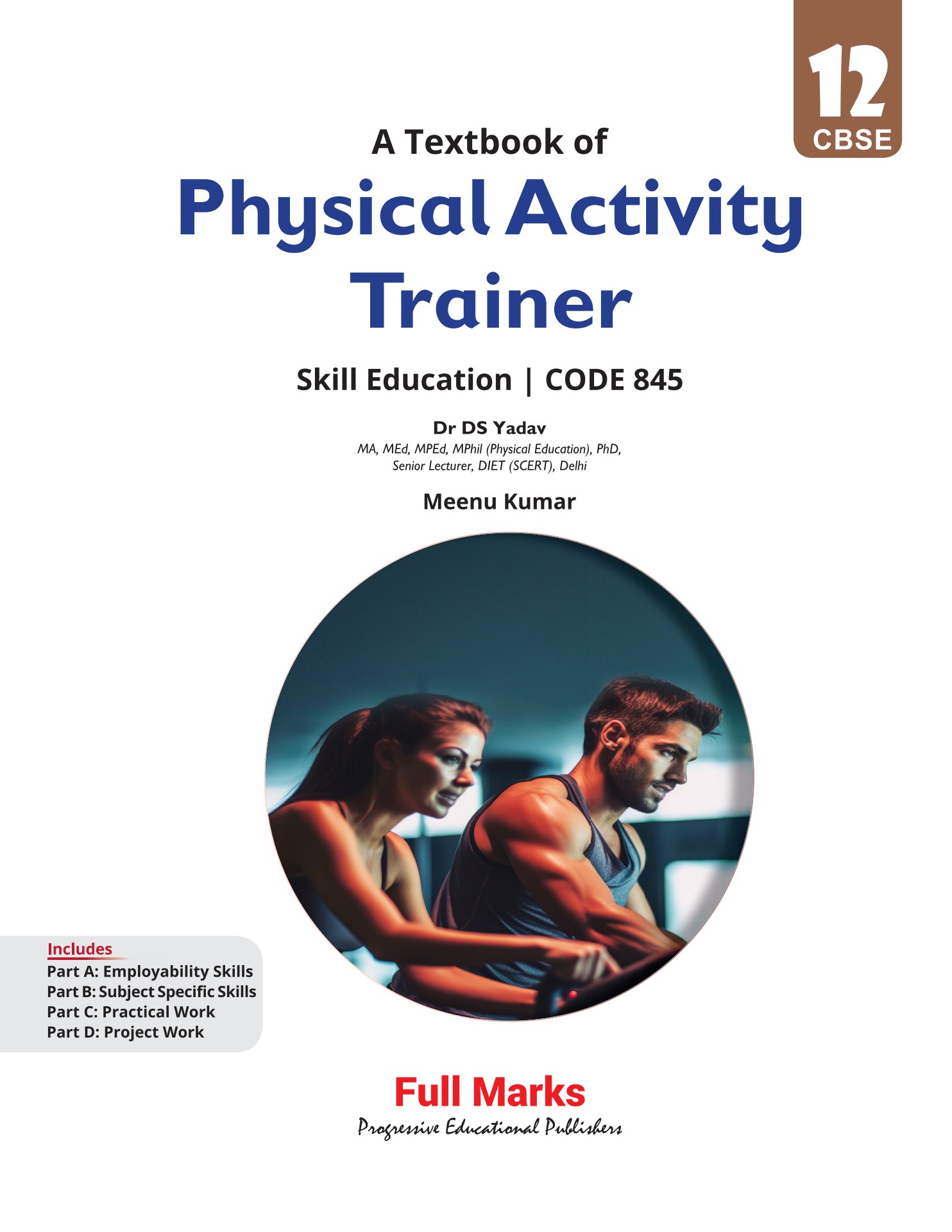 12
CBSE

A Textbook of

Physical Activity Trainer

Skill Education | CODE 845

Dr DS Yadav
MA, MEd, MPEd, MPhil (Physical Education), PhD,
Senior Lecturer, DIET (SCERT), Delhi

Meenu Kumar

Includes
Part A: Employability Skills
Part B: Subject Specific Skills
Part C: Practical Work
Part D: Project Work

Full Marks
Progressive Educational Publishers